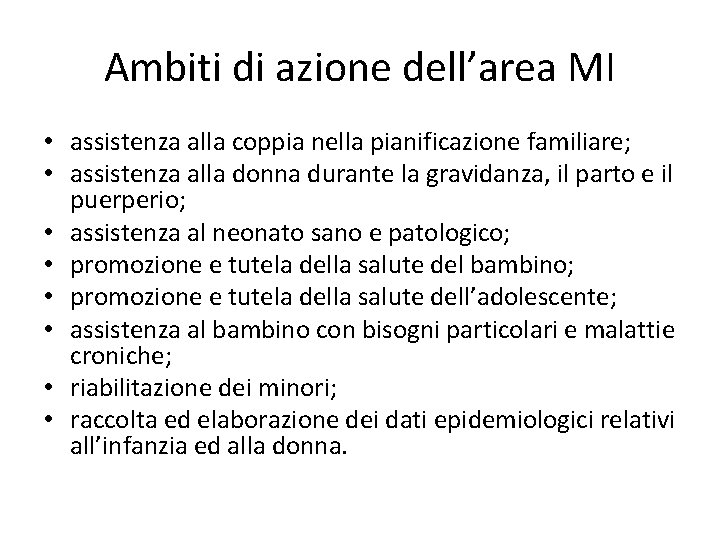 Ambiti di azione dell’area MI

• assistenza alla coppia nella pianificazione familiare;
• assistenza alla donna durante la gravidanza, il parto e il puerperio;
• assistenza al neonato sano e patologico;
• promozione e tutela della salute del bambino;
• promozione e tutela della salute dell’adolescente;
• assistenza al bambino con bisogni particolari e malattie croniche;
• riabilitazione dei minori;
• raccolta ed elaborazione dei dati epidemiologici relativi all’infanzia ed alla donna.